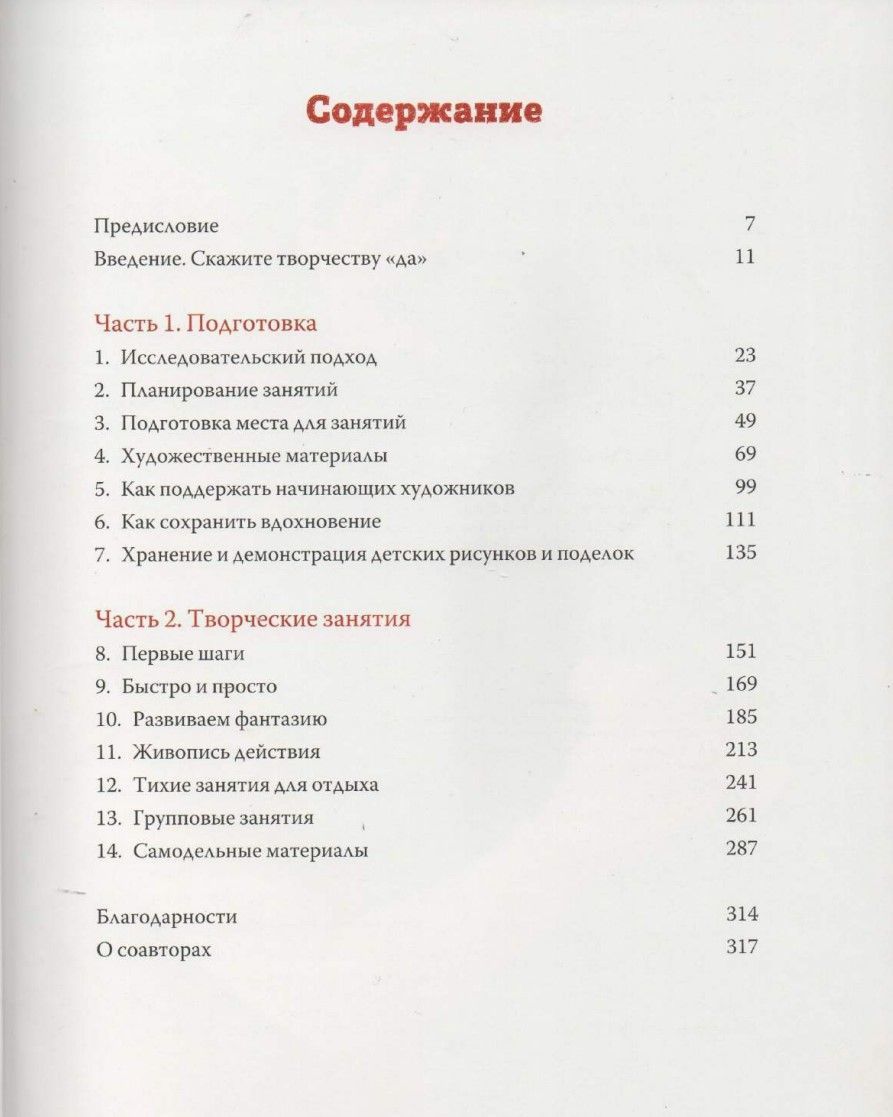 Содержание

Предисловие 7
Введение. Скажите творчеству «да» 11

Часть 1. Подготовка
1. Исследовательский подход 23
2. Планирование занятий 37
3. Подготовка места для занятий 49
4. Художественные материалы 69
5. Как поддержать начинающих художников 99
6. Как сохранить вдохновение 111
7. Хранение и демонстрация детских рисунков и поделок 135

Часть 2. Творческие занятия
8. Первые шаги 151
9. Быстро и просто 169
10. Развиваем фантазию 185
11. Живопись действия 213
12. Тихие занятия для отдыха 241
13. Групповые занятия 261
14. Самодельные материалы 287

Благодарности 314
О соавторах 317